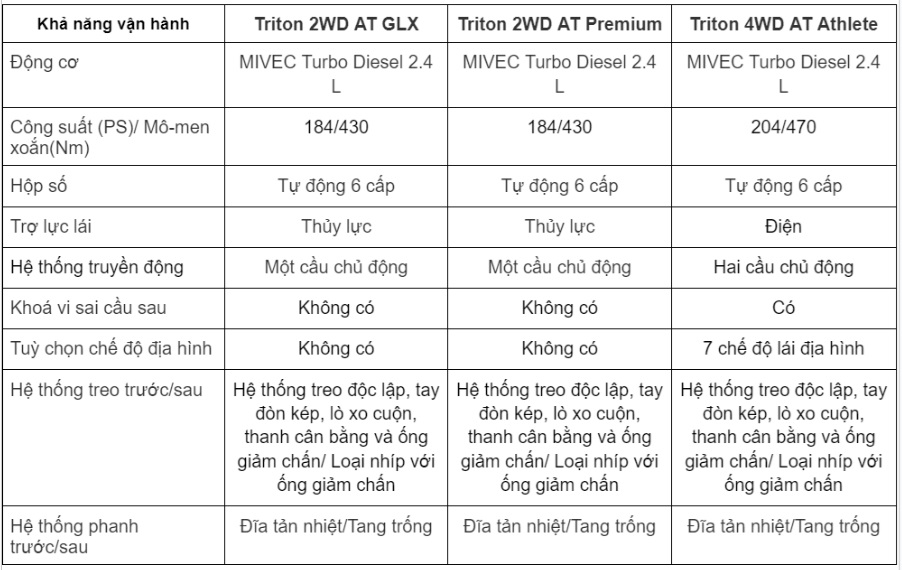 | Khả năng vận hành | Triton 2WD AT GLX | Triton 2WD AT Premium | Triton 4WD AT Athlete |
|---|---|---|---|
| Động cơ | MIVEC Turbo Diesel 2.4 L | MIVEC Turbo Diesel 2.4 L | MIVEC Turbo Diesel 2.4 L |
| Công suất (PS)/ Mô-men xoắn(Nm) | 184/430 | 184/430 | 204/470 |
| Hộp số | Tự động 6 cấp | Tự động 6 cấp | Tự động 6 cấp |
| Trợ lực lái | Thủy lực | Thủy lực | Điện |
| Hệ thống truyền động | Một cầu chủ động | Một cầu chủ động | Hai cầu chủ động |
| Khoá vi sai cầu sau | Không có | Không có | Có |
| Tuỳ chọn chế độ địa hình | Không có | Không có | 7 chế độ lái địa hình |
| Hệ thống treo trước/sau | Hệ thống treo độc lập, tay đòn kép, lò xo cuộn, thanh cân bằng và ống giảm chấn/ Loại nhíp với ống giảm chấn | Hệ thống treo độc lập, tay đòn kép, lò xo cuộn, thanh cân bằng và ống giảm chấn/ Loại nhíp với ống giảm chấn | Hệ thống treo độc lập, tay đòn kép, lò xo cuộn, thanh cân bằng và ống giảm chấn/ Loại nhíp với ống giảm chấn |
| Hệ thống phanh trước/sau | Đĩa tản nhiệt/Tang trống | Đĩa tản nhiệt/Tang trống | Đĩa tản nhiệt/Tang trống |